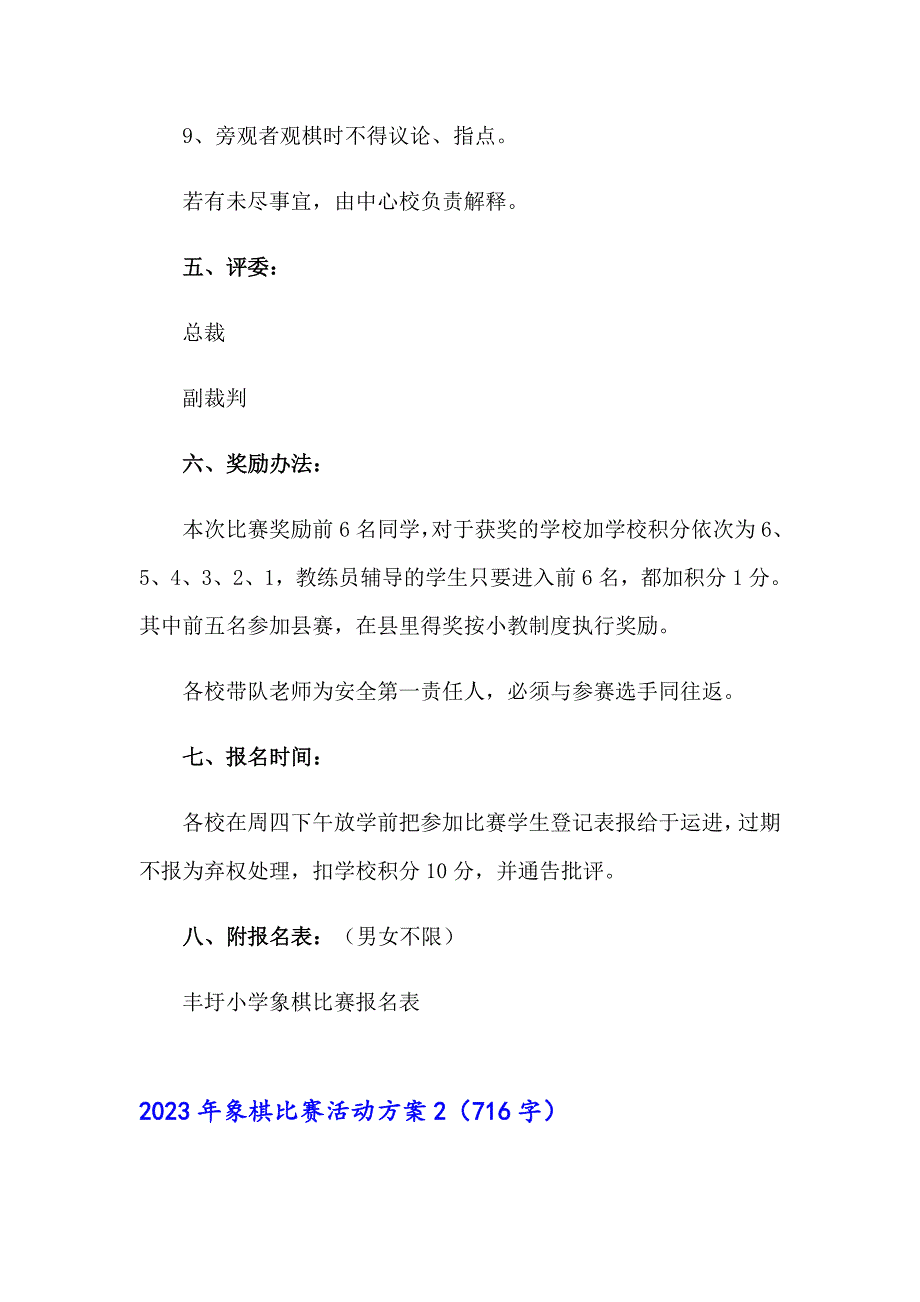 9、旁观者观棋时不得议论、指点。

若有未尽事宜，由中心校负责解释。

五、评委：

总裁

副裁判

六、奖励办法：

本次比赛奖励前6名同学，对于获奖的学校加学校积分依次为6、5、4、3、2、1，教练员辅导的学生只要进入前6名，都加积分1分。其中前五名参加县赛，在县里得奖按小教制度执行奖励。

各校带队老师为安全第一责任人，必须与参赛选手同往返。

七、报名时间：

各校在周四下午放学前把参加比赛学生登记表报给于运进，过期不报为弃权处理，扣学校积分10分，并通告批评。

八、附报名表：（男女不限）

丰圩小学象棋比赛报名表

2023年象棋比赛活动方案2（716字）